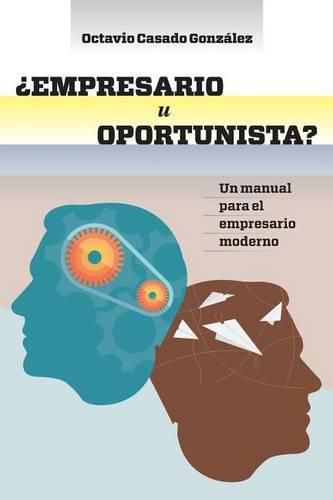 Octavio Casado González

¿EMPRESARIO
u
OPORTUNISTA?

Un manual para el empresario moderno